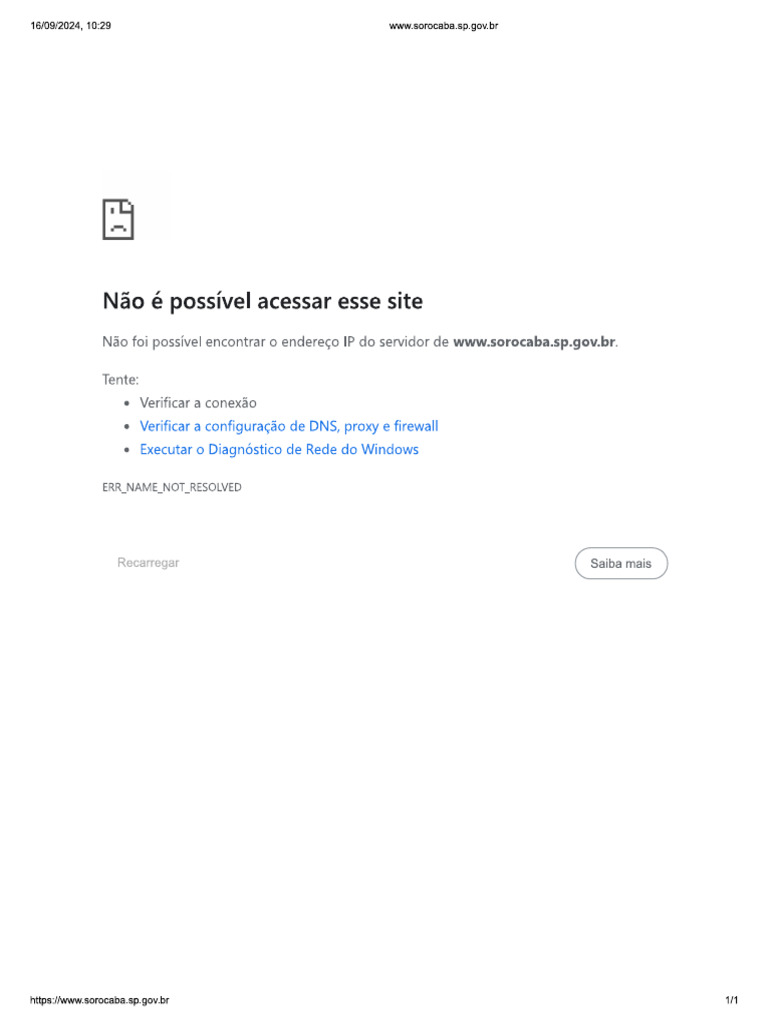 16/09/2024, 10:29 www.sorocaba.sp.gov.br

Não é possível acessar esse site

Não foi possível encontrar o endereço IP do servidor de www.sorocaba.sp.gov.br.

Tente:
• Verificar a conexão
• Verificar a configuração de DNS, proxy e firewall
• Executar o Diagnóstico de Rede do Windows

ERR_NAME_NOT_RESOLVED

Recarregar Saiba mais

https://www.sorocaba.sp.gov.br 1/1